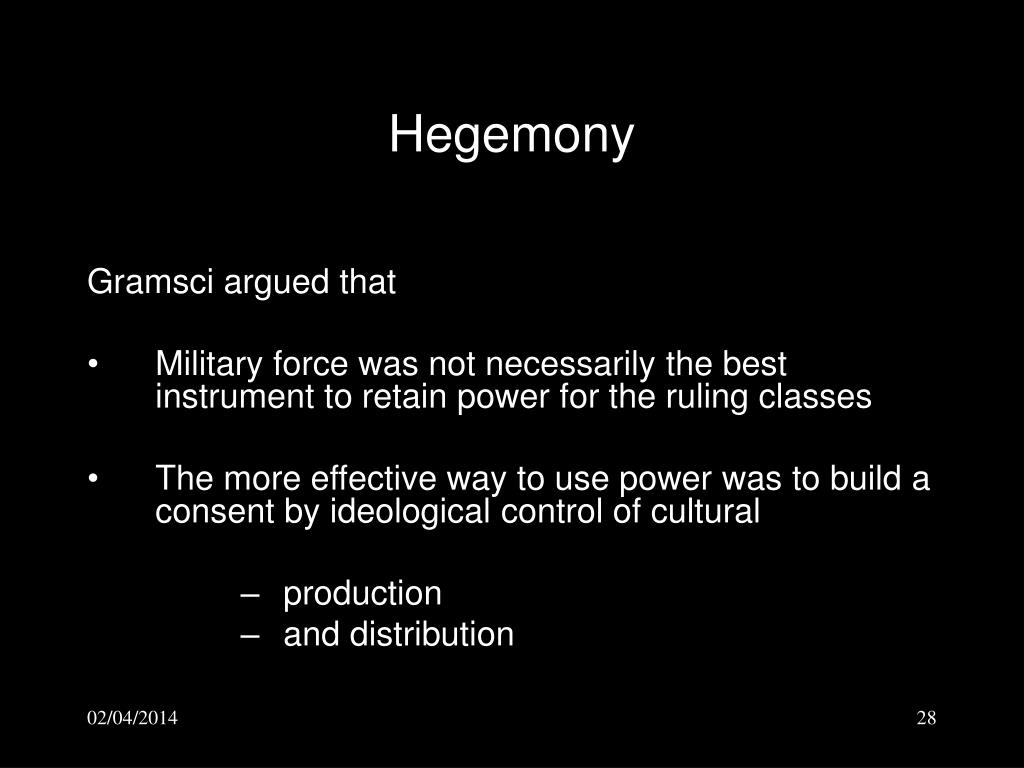 Hegemony

Gramsci argued that

• Military force was not necessarily the best instrument to retain power for the ruling classes

• The more effective way to use power was to build a consent by ideological control of cultural

– production
– and distribution

02/04/2014

28